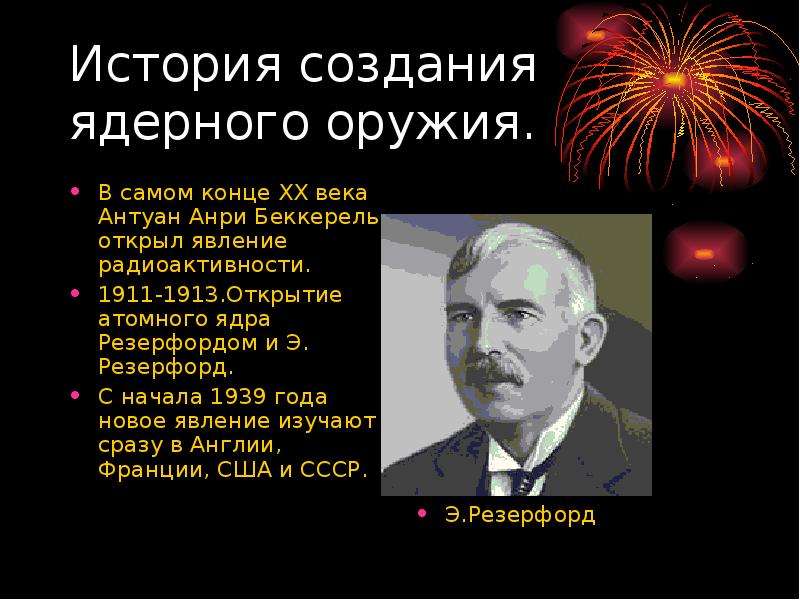 История создания ядерного оружия.

• В самом конце XX века Антуан Анри Беккерель открыл явление радиоактивности.
• 1911-1913.Открытие атомного ядра Резерфордом и Э. Резерфорд.
• С начала 1939 года новое явление изучают сразу в Англии, Франции, США и СССР.

• Э.Резерфорд